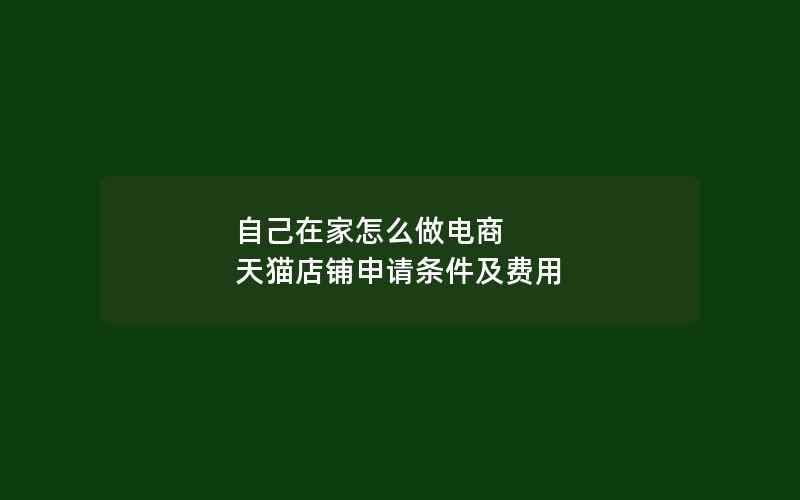 自己在家怎么做电商
天猫店铺申请条件及费用